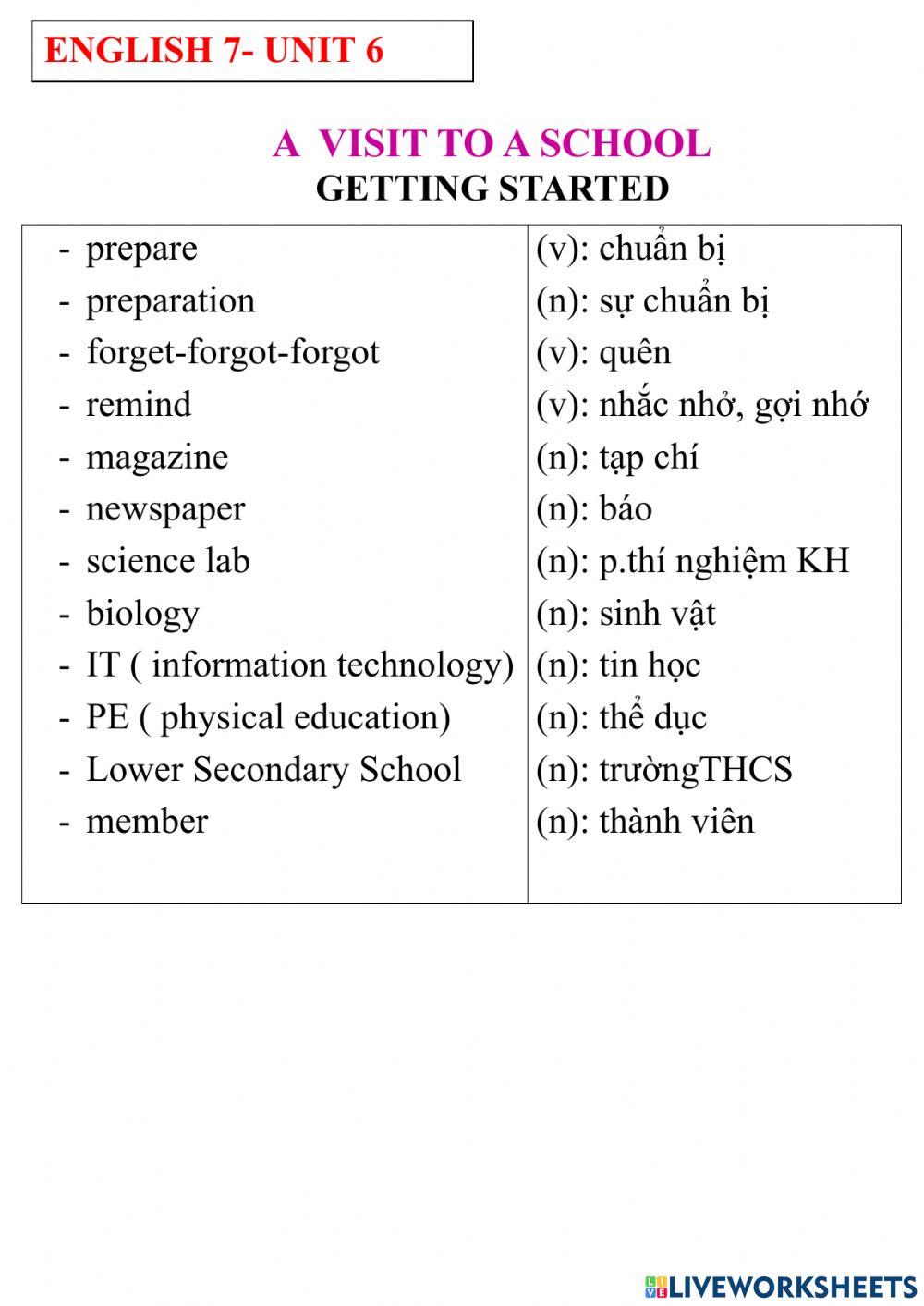 ENGLISH 7- UNIT 6

A VISIT TO A SCHOOL
GETTING STARTED

| | |
|---|---|
| - prepare | (v): chuẩn bị |
| - preparation | (n): sự chuẩn bị |
| - forget-forgot-forgot | (v): quên |
| - remind | (v): nhắc nhở, gợi nhớ |
| - magazine | (n): tạp chí |
| - newspaper | (n): báo |
| - science lab | (n): p.thí nghiệm KH |
| - biology | (n): sinh vật |
| - IT ( information technology) | (n): tin học |
| - PE ( physical education) | (n): thể dục |
| - Lower Secondary School | (n): trườngTHCS |
| - member | (n): thành viên |

LIVEWORKSHEETS